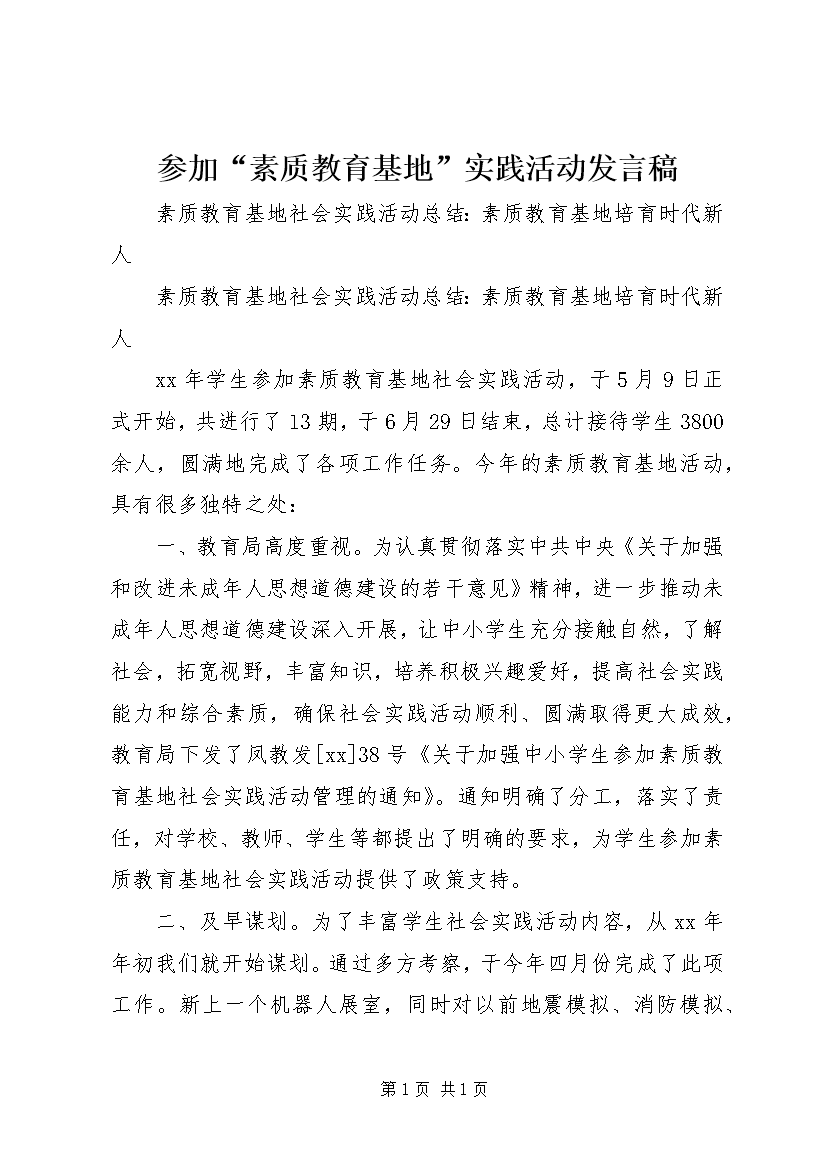 参加“素质教育基地”实践活动发言稿

素质教育基地社会实践活动总结：素质教育基地培育时代新人

素质教育基地社会实践活动总结：素质教育基地培育时代新人

xx 年学生参加素质教育基地社会实践活动，于 5 月 9 日正式开始，共进行了 13 期，于 6 月 29 日结束，总计接待学生 3800 余人，圆满地完成了各项工作任务。今年的素质教育基地活动，具有很多独特之处：

一、教育局高度重视。为认真贯彻落实中共中央《关于加强和改进未成年人思想道德建设的若干意见》精神，进一步推动未成年人思想道德建设深入开展，让中小学生充分接触自然，了解社会，拓宽视野，丰富知识，培养积极兴趣爱好，提高社会实践能力和综合素质，确保社会实践活动顺利、圆满取得更大成效，教育局下发了凤教发[xx]38 号《关于加强中小学生参加素质教育基地社会实践活动管理的通知》。通知明确了分工，落实了责任，对学校、教师、学生等都提出了明确的要求，为学生参加素质教育基地社会实践活动提供了政策支持。

二、及早谋划。为了丰富学生社会实践活动内容，从 xx 年年初我们就开始谋划。通过多方考察，于今年四月份完成了此项工作。新上一个机器人展室，同时对以前地震模拟、消防模拟、

第 1 页 共 1 页